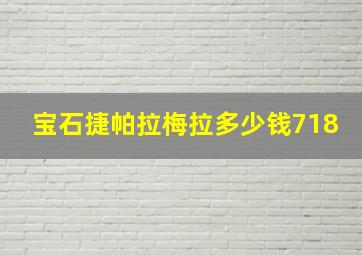 宝石捷帕拉梅拉多少钱718